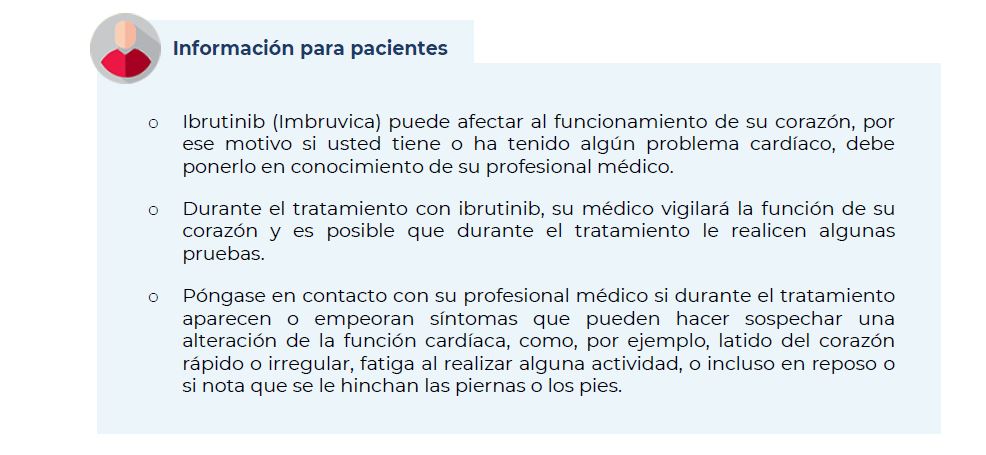 Información para pacientes

o Ibrutinib (Imbruvica) puede afectar al funcionamiento de su corazón, por ese motivo si usted tiene o ha tenido algún problema cardíaco, debe ponerlo en conocimiento de su profesional médico.

o Durante el tratamiento con ibrutinib, su médico vigilará la función de su corazón y es posible que durante el tratamiento le realicen algunas pruebas.

o Póngase en contacto con su profesional médico si durante el tratamiento aparecen o empeoran síntomas que pueden hacer sospechar una alteración de la función cardíaca, como, por ejemplo, latido del corazón rápido o irregular, fatiga al realizar alguna actividad, o incluso en reposo o si nota que se le hinchan las piernas o los pies.